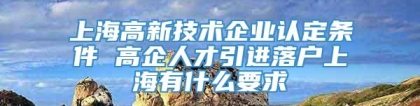 上海高新技术企业认定条件 高企人才引进落户上海有什么要求